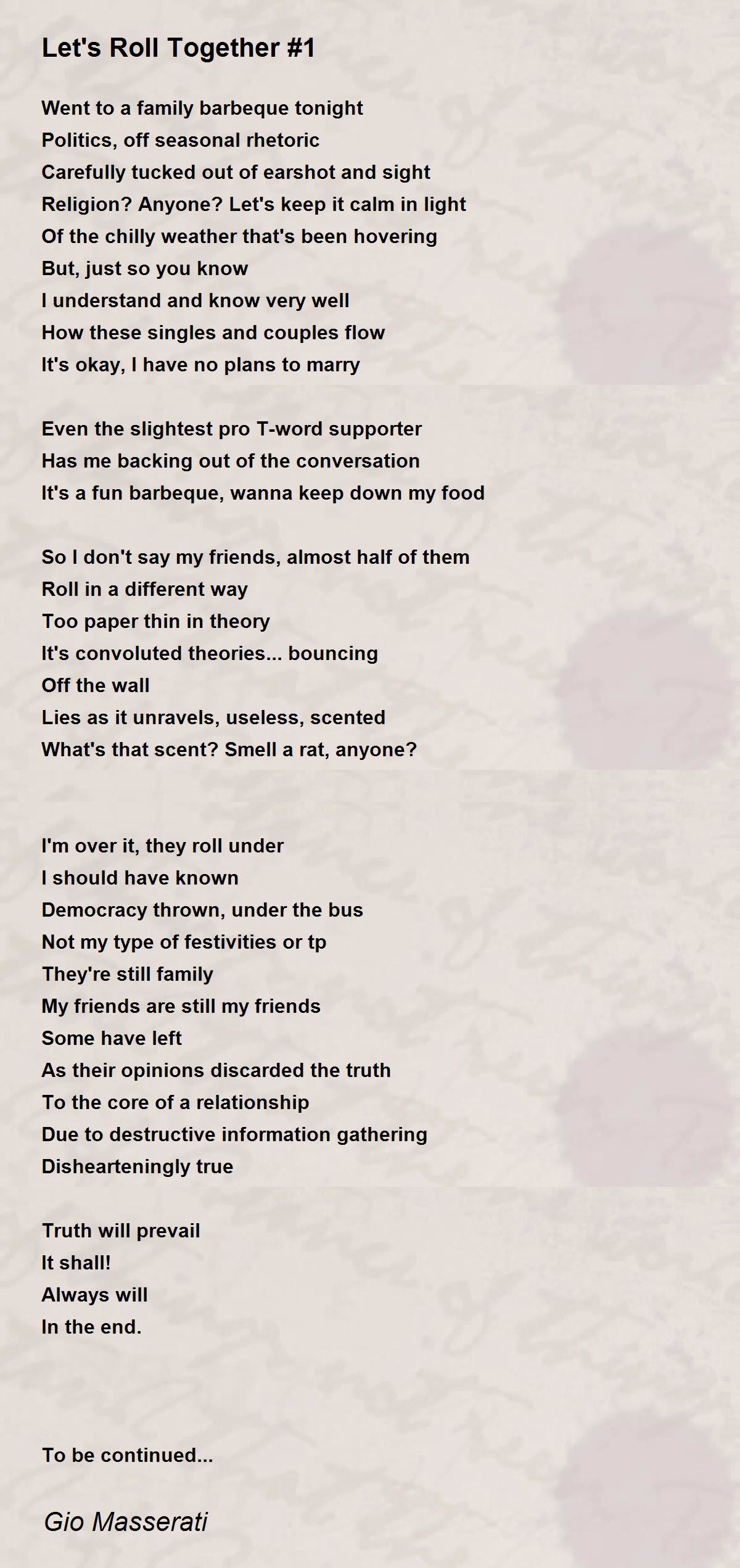 Let's Roll Together #1

Went to a family barbeque tonight
Politics, off seasonal rhetoric
Carefully tucked out of earshot and sight
Religion? Anyone? Let's keep it calm in light
Of the chilly weather that's been hovering
But, just so you know
I understand and know very well
How these singles and couples flow
It's okay, I have no plans to marry

Even the slightest pro T-word supporter
Has me backing out of the conversation
It's a fun barbeque, wanna keep down my food

So I don't say my friends, almost half of them
Roll in a different way
Too paper thin in theory
It's convoluted theories... bouncing
Off the wall
Lies as it unravels, useless, scented
What's that scent? Smell a rat, anyone?

I'm over it, they roll under
I should have known
Democracy thrown, under the bus
Not my type of festivities or tp
They're still family
My friends are still my friends
Some have left
As their opinions discarded the truth
To the core of a relationship
Due to destructive information gathering
Dishearteningly true

Truth will prevail
It shall!
Always will
In the end.

To be continued...

Gio Masserati